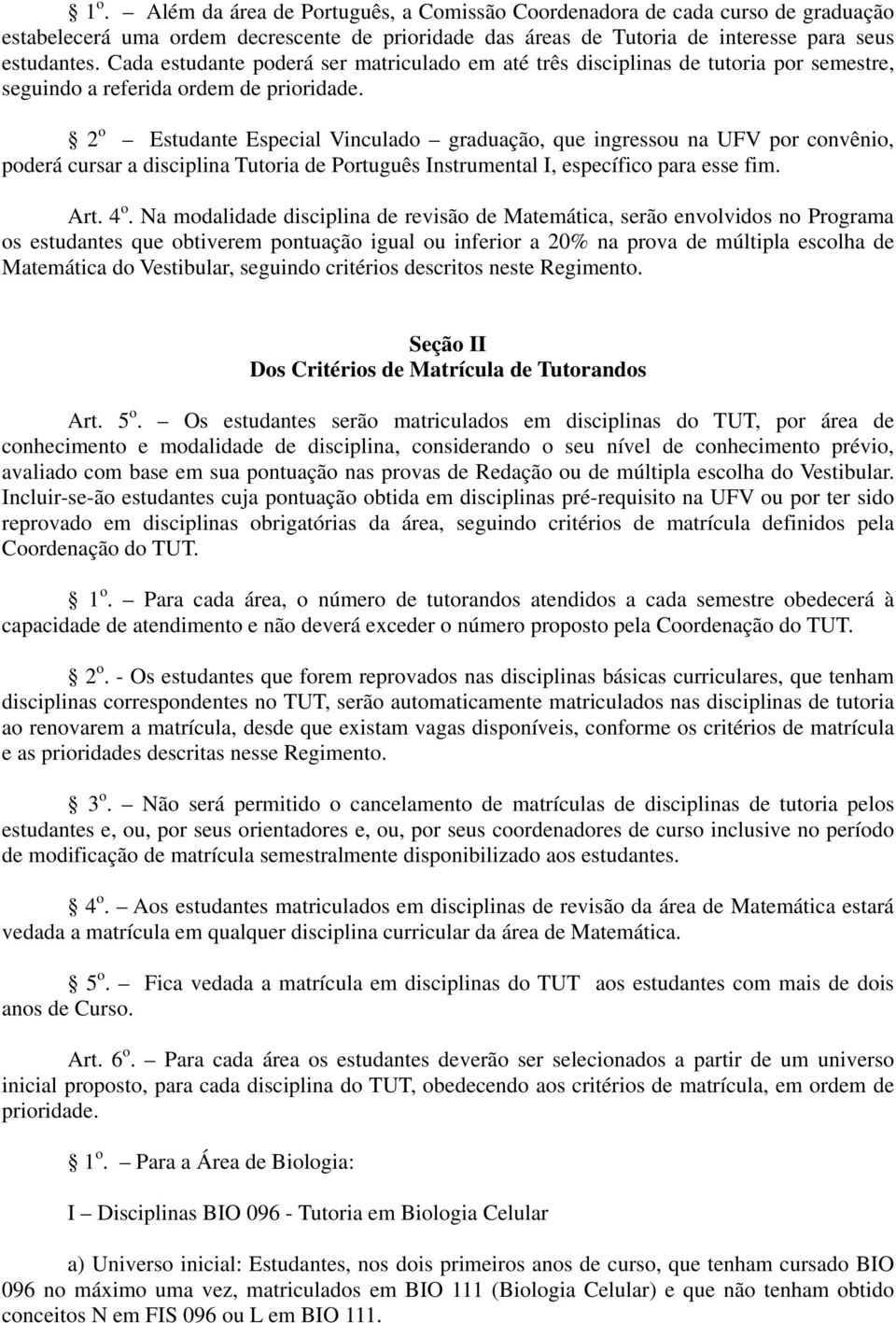 § 1º. – Além da área de Português, a Comissão Coordenadora de cada curso de graduação estabelecerá uma ordem decrescente de prioridade das áreas de Tutoria de interesse para seus estudantes. Cada estudante poderá ser matriculado em até três disciplinas de tutoria por semestre, seguindo a referida ordem de prioridade.

§ 2º – Estudante Especial Vinculado – graduação, que ingressou na UFV por convênio, poderá cursar a disciplina Tutoria de Português Instrumental I, específico para esse fim.

Art. 4º. Na modalidade disciplina de revisão de Matemática, serão envolvidos no Programa os estudantes que obtiverem pontuação igual ou inferior a 20% na prova de múltipla escolha de Matemática do Vestibular, seguindo critérios descritos neste Regimento.

Seção II
Dos Critérios de Matrícula de Tutorandos

Art. 5º. – Os estudantes serão matriculados em disciplinas do TUT, por área de conhecimento e modalidade de disciplina, considerando o seu nível de conhecimento prévio, avaliado com base em sua pontuação nas provas de Redação ou de múltipla escolha do Vestibular. Incluir-se-ão estudantes cuja pontuação obtida em disciplinas pré-requisito na UFV ou por ter sido reprovado em disciplinas obrigatórias da área, seguindo critérios de matrícula definidos pela Coordenação do TUT.

§ 1º. – Para cada área, o número de tutorandos atendidos a cada semestre obedecerá à capacidade de atendimento e não deverá exceder o número proposto pela Coordenação do TUT.

§ 2º. - Os estudantes que forem reprovados nas disciplinas básicas curriculares, que tenham disciplinas correspondentes no TUT, serão automaticamente matriculados nas disciplinas de tutoria ao renovarem a matrícula, desde que existam vagas disponíveis, conforme os critérios de matrícula e as prioridades descritas nesse Regimento.

§ 3º. – Não será permitido o cancelamento de matrículas de disciplinas de tutoria pelos estudantes e, ou, por seus orientadores e, ou, por seus coordenadores de curso inclusive no período de modificação de matrícula semestralmente disponibilizado aos estudantes.

§ 4º. – Aos estudantes matriculados em disciplinas de revisão da área de Matemática estará vedada a matrícula em qualquer disciplina curricular da área de Matemática.

§ 5º. – Fica vedada a matrícula em disciplinas do TUT aos estudantes com mais de dois anos de Curso.

Art. 6º. – Para cada área os estudantes deverão ser selecionados a partir de um universo inicial proposto, para cada disciplina do TUT, obedecendo aos critérios de matrícula, em ordem de prioridade.

§ 1º. – Para a Área de Biologia:

I – Disciplinas BIO 096 - Tutoria em Biologia Celular

a) Universo inicial: Estudantes, nos dois primeiros anos de curso, que tenham cursado BIO 096 no máximo uma vez, matriculados em BIO 111 (Biologia Celular) e que não tenham obtido conceitos N em FIS 096 ou L em BIO 111.